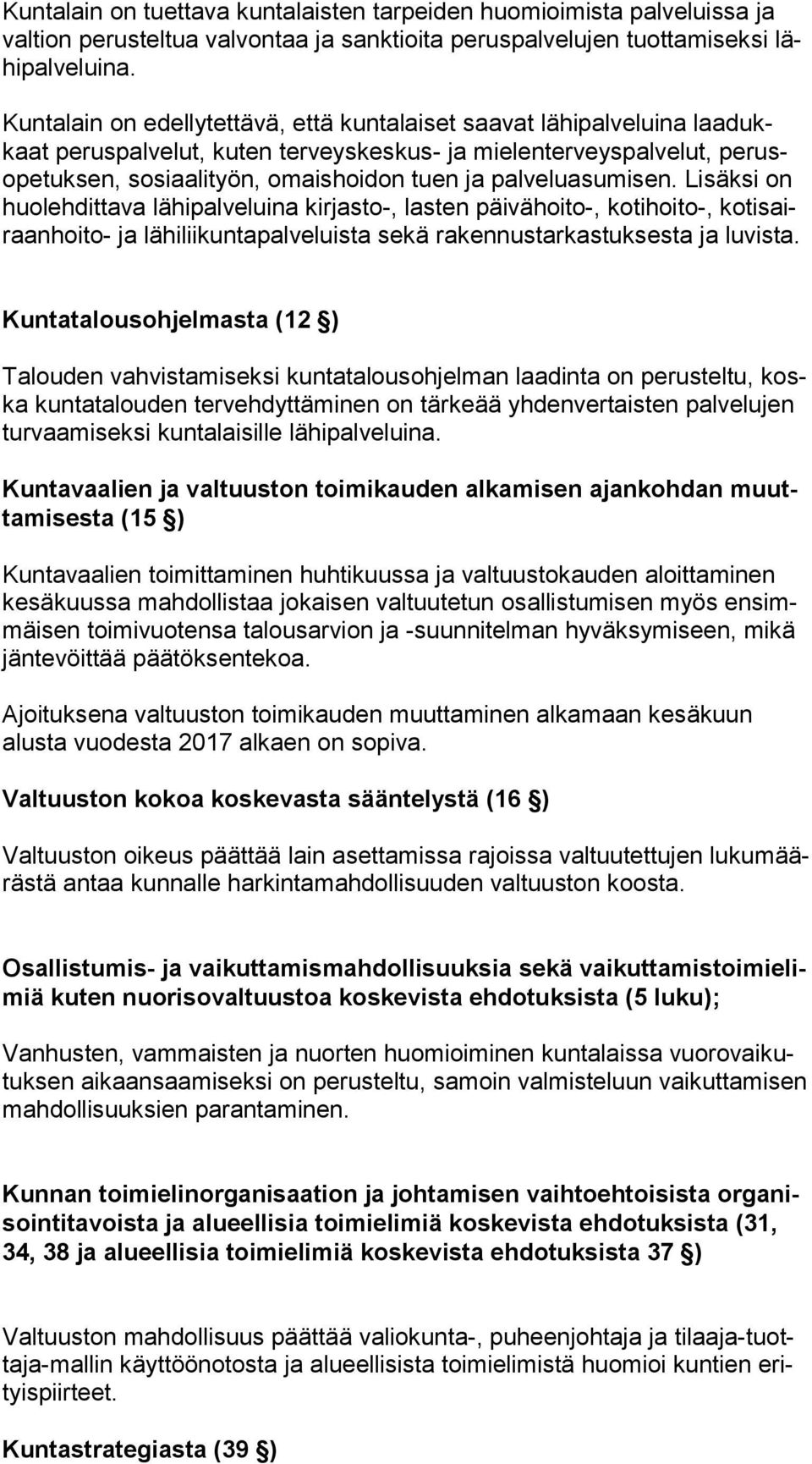 Kuntalain on tuettava kuntalaisten tarpeiden huomioimista palveluissa ja valtion perusteltua valvontaa ja sanktioita peruspalvelujen tuottamiseksi lähipalveluina.

Kuntalain on edellytettävä, että kuntalaiset saavat lähipalveluina laadukkaat peruspalvelut, kuten terveyskeskus- ja mielenterveyspalvelut, perusopetuksen, sosiaalityön, omaishoidon tuen ja palveluasumisen. Lisäksi on huolehdittava lähipalveluina kirjasto-, lasten päivähoito-, kotihoito-, kotisairaanhoito- ja lähiliikuntapalveluista sekä rakennustarkastuksesta ja luvista.

Kuntatalousohjelmasta (12 §)

Talouden vahvistamiseksi kuntatalousohjelman laadinta on perusteltu, koska kuntatalouden tervehdyttäminen on tärkeää yhdenvertaisten palvelujen turvaamiseksi kuntalaisille lähipalveluina.

Kuntavaalien ja valtuuston toimikauden alkamisen ajankohdan muuttamisesta (15 §)

Kuntavaalien toimittaminen huhtikuussa ja valtuustokauden aloittaminen kesäkuussa mahdollistaa jokaisen valtuutetun osallistumisen myös ensimmäisen toimivuotensa talousarvion ja -suunnitelman hyväksymiseen, mikä jäntevöittää päätöksentekoa.

Ajoituksena valtuuston toimikauden muuttaminen alkamaan kesäkuun alusta vuodesta 2017 alkaen on sopiva.

Valtuuston kokoa koskevasta sääntelystä (16 §)

Valtuuston oikeus päättää lain asettamissa rajoissa valtuutettujen lukumäärästä antaa kunnalle harkintamahdollisuuden valtuuston koosta.

Osallistumis- ja vaikuttamismahdollisuuksia sekä vaikuttamistoimielimiä kuten nuorisovaltuustoa koskevista ehdotuksista (5 luku);

Vanhusten, vammaisten ja nuorten huomioiminen kuntalaissa vuorovaikutuksen aikaansaamiseksi on perusteltu, samoin valmisteluun vaikuttamisen mahdollisuuksien parantaminen.

Kunnan toimielinorganisaation ja johtamisen vaihtoehtoisista organisointitavoista ja alueellisia toimielimiä koskevista ehdotuksista (31, 34, 38 ja alueellisia toimielimiä koskevista ehdotuksista 37 §)

Valtuuston mahdollisuus päättää valiokunta-, puheenjohtaja ja tilaaja-tuottaja-mallin käyttöönotosta ja alueellisista toimielimistä huomioi kuntien erityispiirteet.

Kuntastrategiasta (39 §)